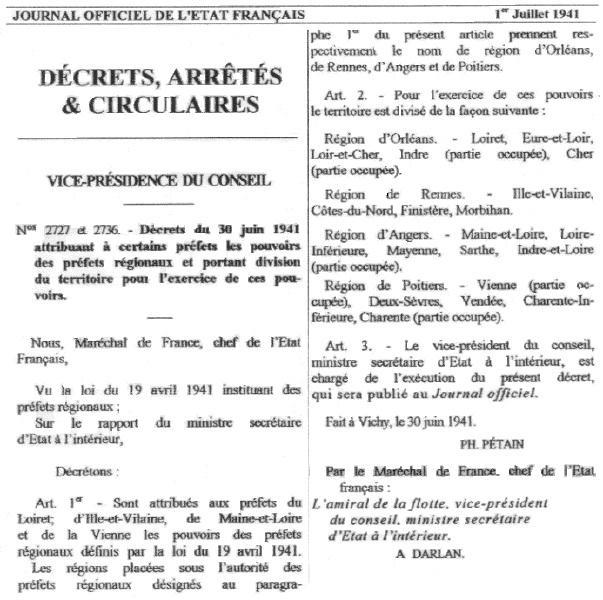 JOURNAL OFFICIEL DE L'ETAT FRANÇAIS 1er Juillet 1941

DÉCRETS, ARRÊTÉS & CIRCULAIRES

VICE-PRÉSIDENCE DU CONSEIL

Nos 2727 et 2736. - Décrets du 30 juin 1941 attribuant à certains préfets les pouvoirs des préfets régionaux et portant division du territoire pour l'exercice de ces pouvoirs.

Nous, Maréchal de France, chef de l'Etat Français,

Vu la loi du 19 avril 1941 instituant des préfets régionaux ;
Sur le rapport du ministre secrétaire d'Etat à l'intérieur,

Décrétons :

Art. 1er - Sont attribués aux préfets du Loiret; d'Ille-et-Vilaine, de Maine-et-Loire et de la Vienne les pouvoirs des préfets régionaux définis par la loi du 19 avril 1941.
Les régions placées sous l'autorité des préfets régionaux désignés au paragraphe 1er du présent article prennent respectivement le nom de région d'Orléans, de Rennes, d'Angers et de Poitiers.

Art. 2. - Pour l'exercice de ces pouvoirs le territoire est divisé de la façon suivante :

Région d'Orléans. - Loiret, Eure-et-Loir, Loir-et-Cher, Indre (partie occupée), Cher (partie occupée).

Région de Rennes. - Ille-et-Vilaine, Côtes-du-Nord, Finistère, Morbihan.

Région d'Angers. - Maine-et-Loire, Loire-Inférieure, Mayenne, Sarthe, Indre-et-Loire (partie occupée).

Région de Poitiers. - Vienne (partie occupée), Deux-Sèvres, Vendée, Charente-Inférieure, Charente (partie occupée).

Art. 3. - Le vice-président du conseil, ministre secrétaire d'Etat à l'intérieur, est chargé de l'exécution du présent décret, qui sera publié au Journal officiel.

Fait à Vichy, le 30 juin 1941.

PH. PÉTAIN

Par le Maréchal de France, chef de l'Etat français :
L'amiral de la flotte, vice-président du conseil, ministre secrétaire d'Etat à l'intérieur.
A DARLAN.